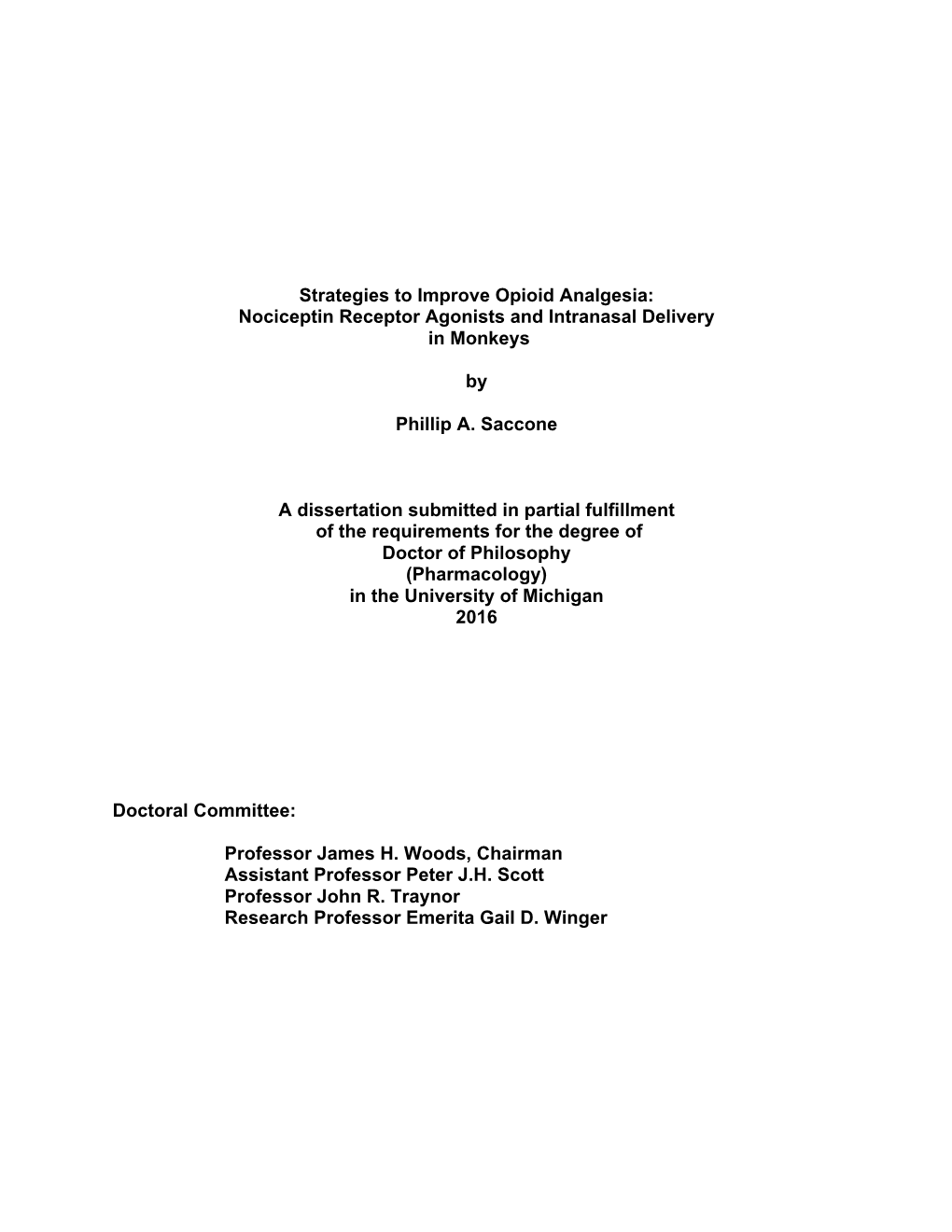 Strategies to Improve Opioid Analgesia:
Nociceptin Receptor Agonists and Intranasal Delivery
in Monkeys

by

Phillip A. Saccone

A dissertation submitted in partial fulfillment
of the requirements for the degree of
Doctor of Philosophy
(Pharmacology)
in the University of Michigan
2016

Doctoral Committee:

Professor James H. Woods, Chairman
Assistant Professor Peter J.H. Scott
Professor John R. Traynor
Research Professor Emerita Gail D. Winger